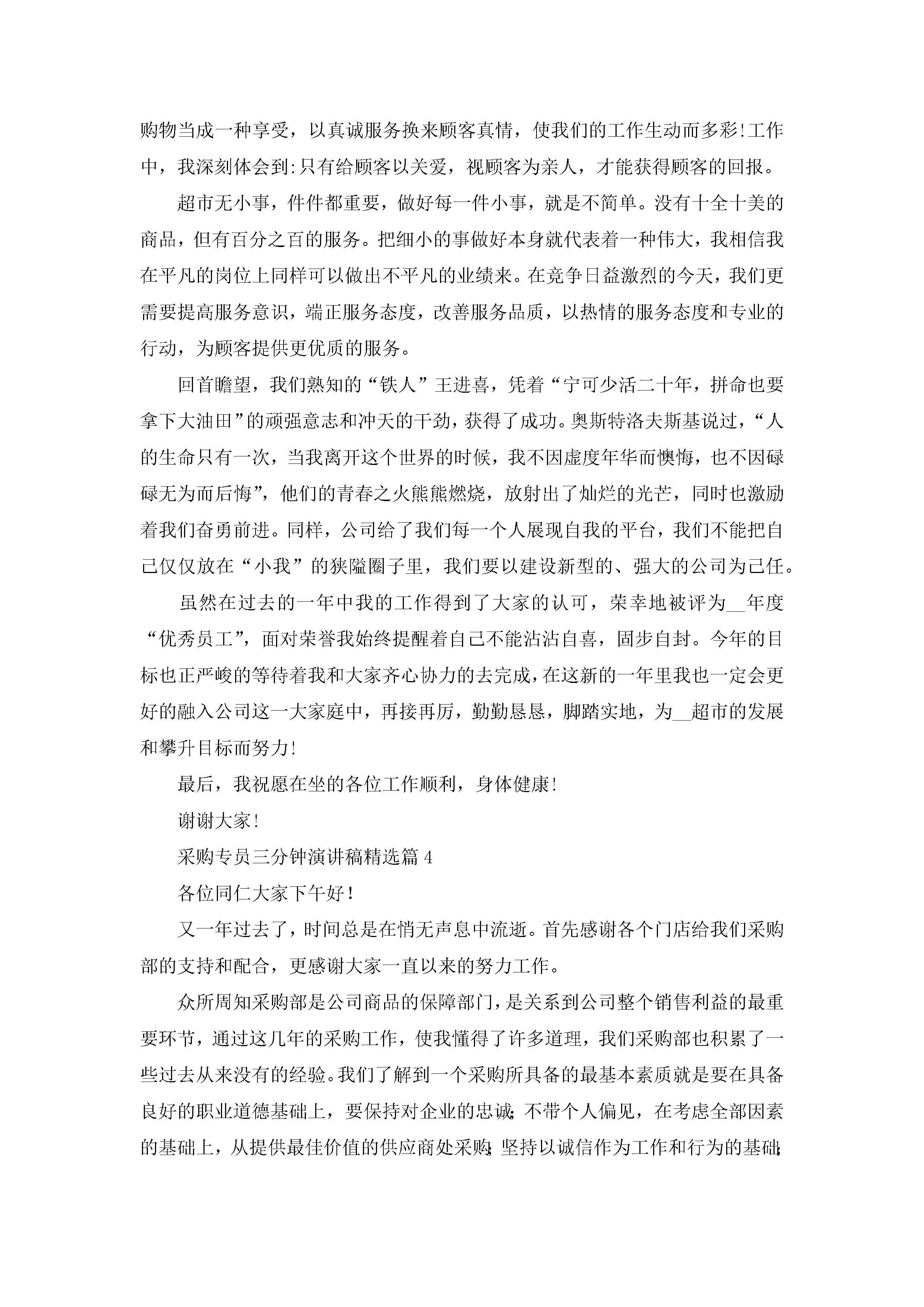 购物当成一种享受，以真诚服务换来顾客真情，使我们的工作生动而多彩!工作中，我深刻体会到:只有给顾客以关爱，视顾客为亲人，才能获得顾客的回报。

超市无小事，件件都重要，做好每一件小事，就是不简单。没有十全十美的商品，但有百分之百的服务。把细小的事做好本身就代表着一种伟大，我相信我在平凡的岗位上同样可以做出不平凡的业绩来。在竞争日益激烈的今天，我们更需要提高服务意识，端正服务态度，改善服务品质，以热情的服务态度和专业的行动，为顾客提供更优质的服务。

回首瞻望，我们熟知的“铁人”王进喜，凭着“宁可少活二十年，拼命也要拿下大油田”的顽强意志和冲天的干劲，获得了成功。奥斯特洛夫斯基说过，“人的生命只有一次，当我离开这个世界的时候，我不因虚度年华而懊悔，也不因碌碌无为而后悔”，他们的青春之火熊熊燃烧，放射出了灿烂的光芒，同时也激励着我们奋勇前进。同样，公司给了我们每一个人展现自我的平台，我们不能把自己仅仅放在“小我”的狭隘圈子里，我们要以建设新型的、强大的公司为己任。

虽然在过去的一年中我的工作得到了大家的认可，荣幸地被评为__年度“优秀员工”，面对荣誉我始终提醒着自己不能沾沾自喜，固步自封。今年的目标也正严峻的等待着我和大家齐心协力的去完成，在这新的一年里我也一定会更好的融入公司这一大家庭中，再接再厉，勤勤恳恳，脚踏实地，为__超市的发展和攀升目标而努力!

最后，我祝愿在坐的各位工作顺利，身体健康!

谢谢大家!

采购专员三分钟演讲稿精选篇4

各位同仁大家下午好!

又一年过去了，时间总是在悄无声息中流逝。首先感谢各个门店给我们采购部的支持和配合，更感谢大家一直以来的努力工作。

众所周知采购部是公司商品的保障部门，是关系到公司整个销售利益的最重要环节，通过这几年的采购工作，使我懂得了许多道理，我们采购部也积累了一些过去从来没有的经验。我们了解到一个采购所具备的最基本素质就是要在具备良好的职业道德基础上，要保持对企业的忠诚;不带个人偏见，在考虑全部因素的基础上，从提供最佳价值的供应商处采购;坚持以诚信作为工作和行为的基础;